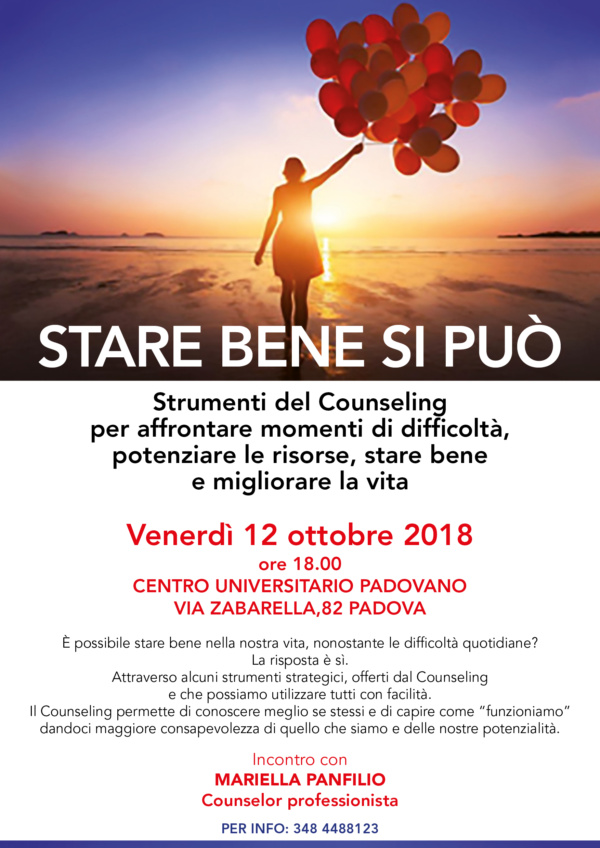 STARE BENE SI PUÒ

Strumenti del Counseling
per affrontare momenti di difficoltà,
potenziare le risorse, stare bene
e migliorare la vita

Venerdì 12 ottobre 2018
ore 18.00
CENTRO UNIVERSITARIO PADOVANO
VIA ZABARELLA,82 PADOVA

È possibile stare bene nella nostra vita, nonostante le difficoltà quotidiane?
La risposta è sì.
Attraverso alcuni strumenti strategici, offerti dal Counseling
e che possiamo utilizzare tutti con facilità.
Il Counseling permette di conoscere meglio se stessi e di capire come "funzioniamo"
dandoci maggiore consapevolezza di quello che siamo e delle nostre potenzialità.

Incontro con
MARIELLA PANFILIO
Counselor professionista

PER INFO: 348 4488123